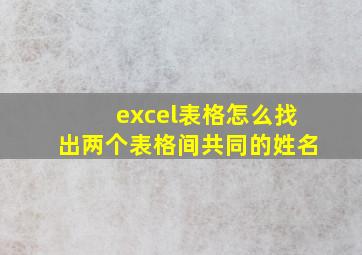 excel表格怎么找出两个表格间共同的姓名